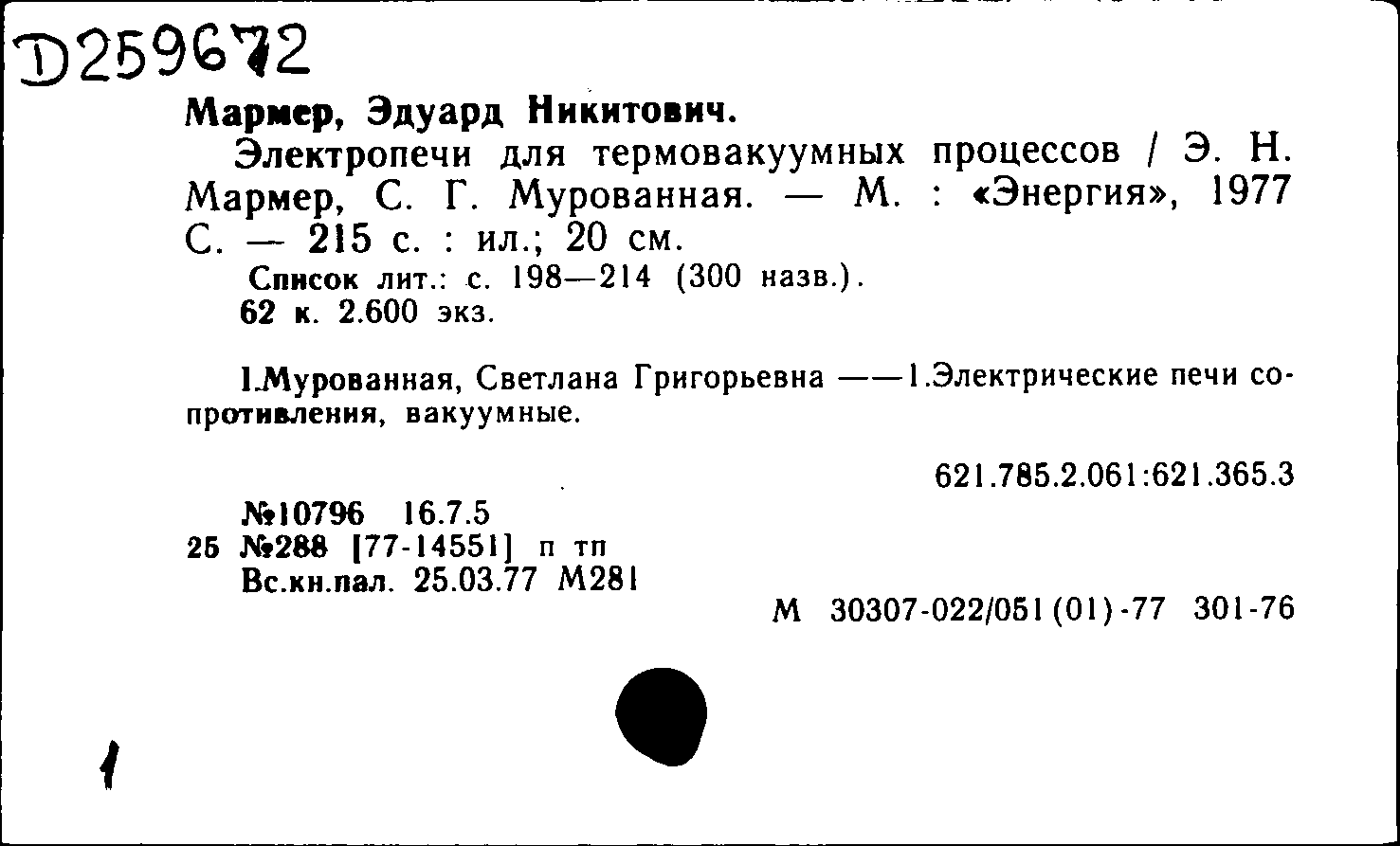 D259672

Мармер, Эдуард Никитович.

Электропечи для термовакуумных процессов / Э. Н. Мармер, С. Г. Мурованная. — М. : «Энергия», 1977 С. — 215 с. : ил.; 20 см.

Список лит.: с. 198—214 (300 назв.).

62 к. 2.600 экз.

I.Мурованная, Светлана Григорьевна ——1.Электрические печи сопротивления, вакуумные.

621.785.2.061:621.365.3

№10796 16.7.5

25 №288 [77-14551] п тп

Вс.кн.пал. 25.03.77 М281

М 30307-022/051(01)-77 301-76

1